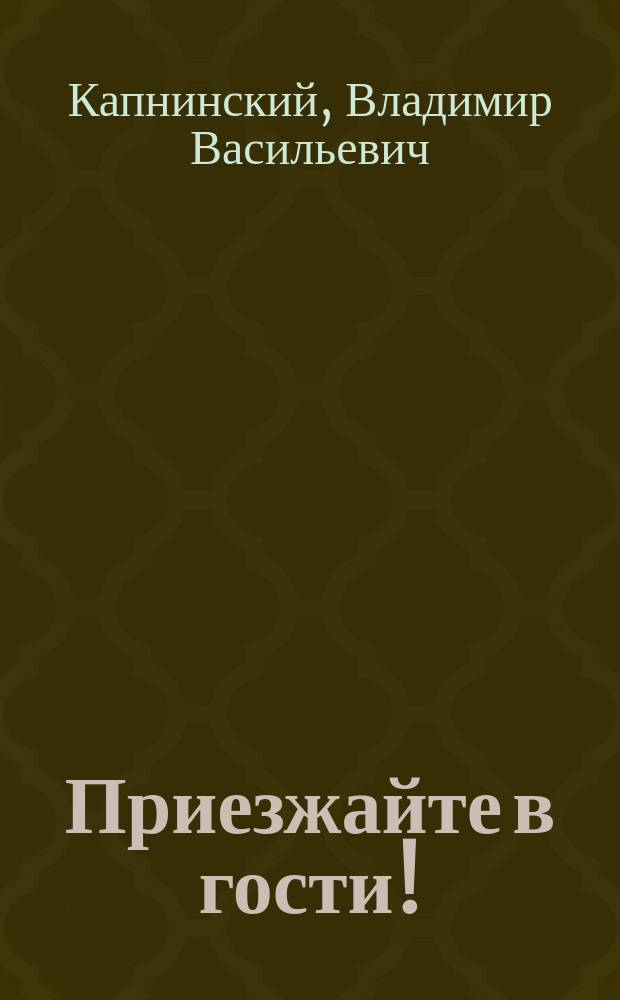 Капнинский, Владимир Васильевич

Приезжайте в гости!